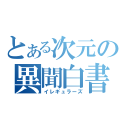 とある次元の
異聞白書
イレギュラーズ